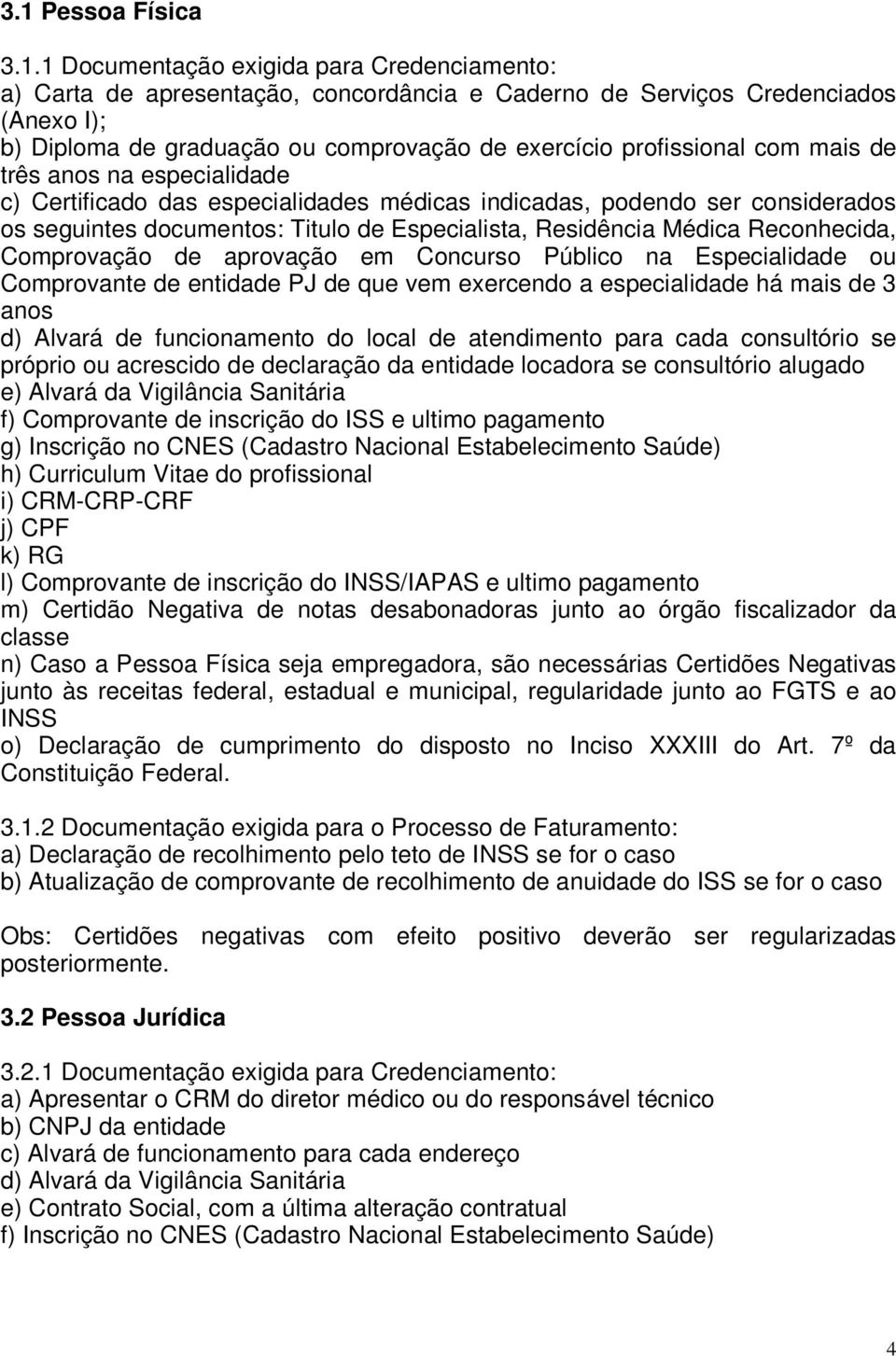 3.1 Pessoa Física

3.1.1 Documentação exigida para Credenciamento:
a) Carta de apresentação, concordância e Caderno de Serviços Credenciados (Anexo I);
b) Diploma de graduação ou comprovação de exercício profissional com mais de três anos na especialidade
c) Certificado das especialidades médicas indicadas, podendo ser considerados os seguintes documentos: Titulo de Especialista, Residência Médica Reconhecida, Comprovação de aprovação em Concurso Público na Especialidade ou Comprovante de entidade PJ de que vem exercendo a especialidade há mais de 3 anos
d) Alvará de funcionamento do local de atendimento para cada consultório se próprio ou acrescido de declaração da entidade locadora se consultório alugado
e) Alvará da Vigilância Sanitária
f) Comprovante de inscrição do ISS e ultimo pagamento
g) Inscrição no CNES (Cadastro Nacional Estabelecimento Saúde)
h) Curriculum Vitae do profissional
i) CRM-CRP-CRF
j) CPF
k) RG
l) Comprovante de inscrição do INSS/IAPAS e ultimo pagamento
m) Certidão Negativa de notas desabonadoras junto ao órgão fiscalizador da classe
n) Caso a Pessoa Física seja empregadora, são necessárias Certidões Negativas junto às receitas federal, estadual e municipal, regularidade junto ao FGTS e ao INSS
o) Declaração de cumprimento do disposto no Inciso XXXIII do Art. 7º da Constituição Federal.

3.1.2 Documentação exigida para o Processo de Faturamento:
a) Declaração de recolhimento pelo teto de INSS se for o caso
b) Atualização de comprovante de recolhimento de anuidade do ISS se for o caso

Obs: Certidões negativas com efeito positivo deverão ser regularizadas posteriormente.

3.2 Pessoa Jurídica

3.2.1 Documentação exigida para Credenciamento:
a) Apresentar o CRM do diretor médico ou do responsável técnico
b) CNPJ da entidade
c) Alvará de funcionamento para cada endereço
d) Alvará da Vigilância Sanitária
e) Contrato Social, com a última alteração contratual
f) Inscrição no CNES (Cadastro Nacional Estabelecimento Saúde)

4